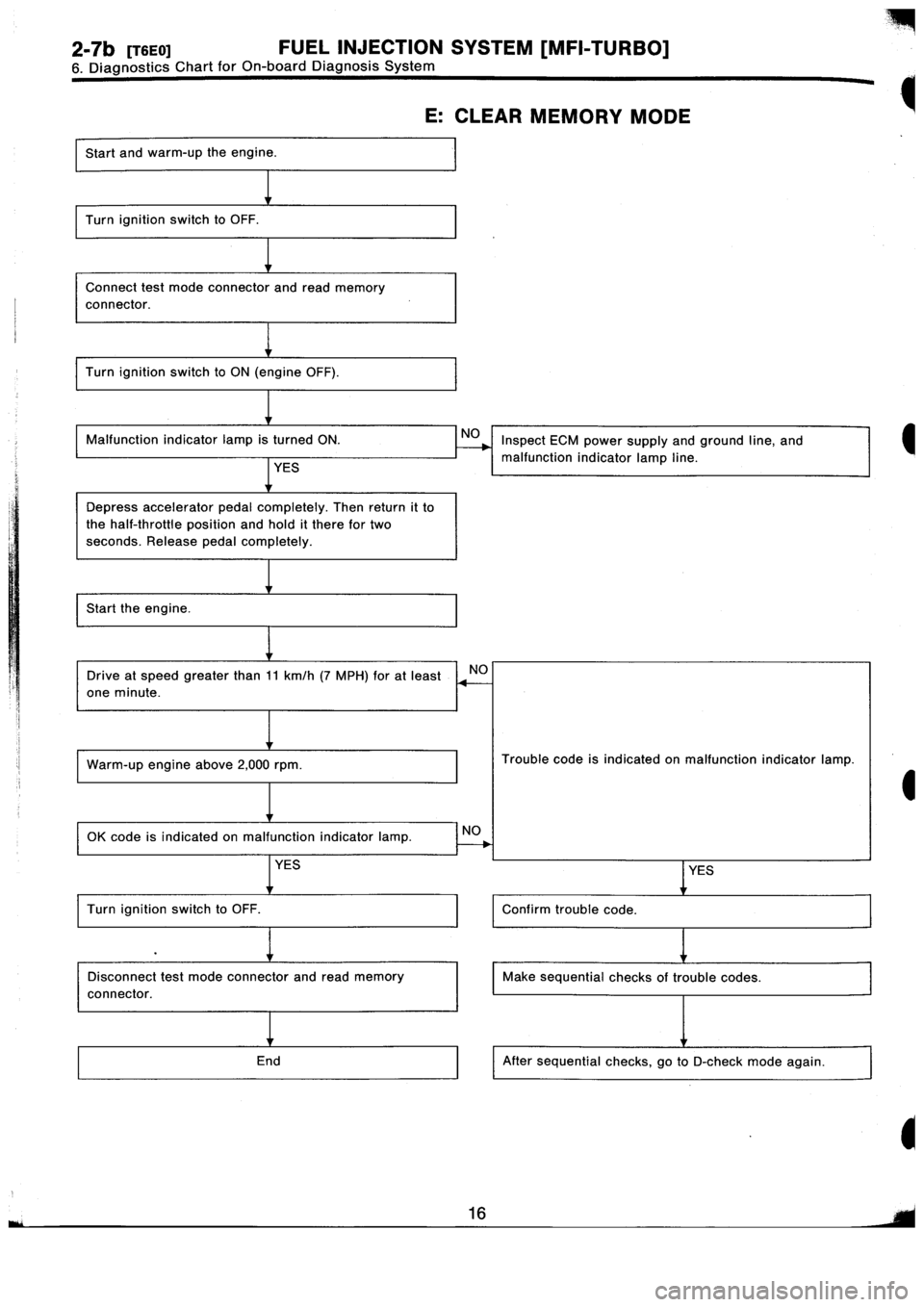 2-7b [T6E0] FUEL INJECTION SYSTEM [MFI-TURBO]
6. Diagnostics Chart for On-board Diagnosis System

E: CLEAR MEMORY MODE

Start and warm-up the engine.

Turn ignition switch to OFF.

Connect test mode connector and read memory connector.

Turn ignition switch to ON (engine OFF).

Malfunction indicator lamp is turned ON.

NO

Inspect ECM power supply and ground line, and malfunction indicator lamp line.

YES

Depress accelerator pedal completely. Then return it to the half-throttle position and hold it there for two seconds. Release pedal completely.

Start the engine.

Drive at speed greater than 11 km/h (7 MPH) for at least one minute.

NO

Warm-up engine above 2,000 rpm.

Trouble code is indicated on malfunction indicator lamp.

OK code is indicated on malfunction indicator lamp.

NO

YES

YES

Turn ignition switch to OFF.

Confirm trouble code.

Disconnect test mode connector and read memory connector.

Make sequential checks of trouble codes.

End

After sequential checks, go to D-check mode again.

16

carmanualsonline.info